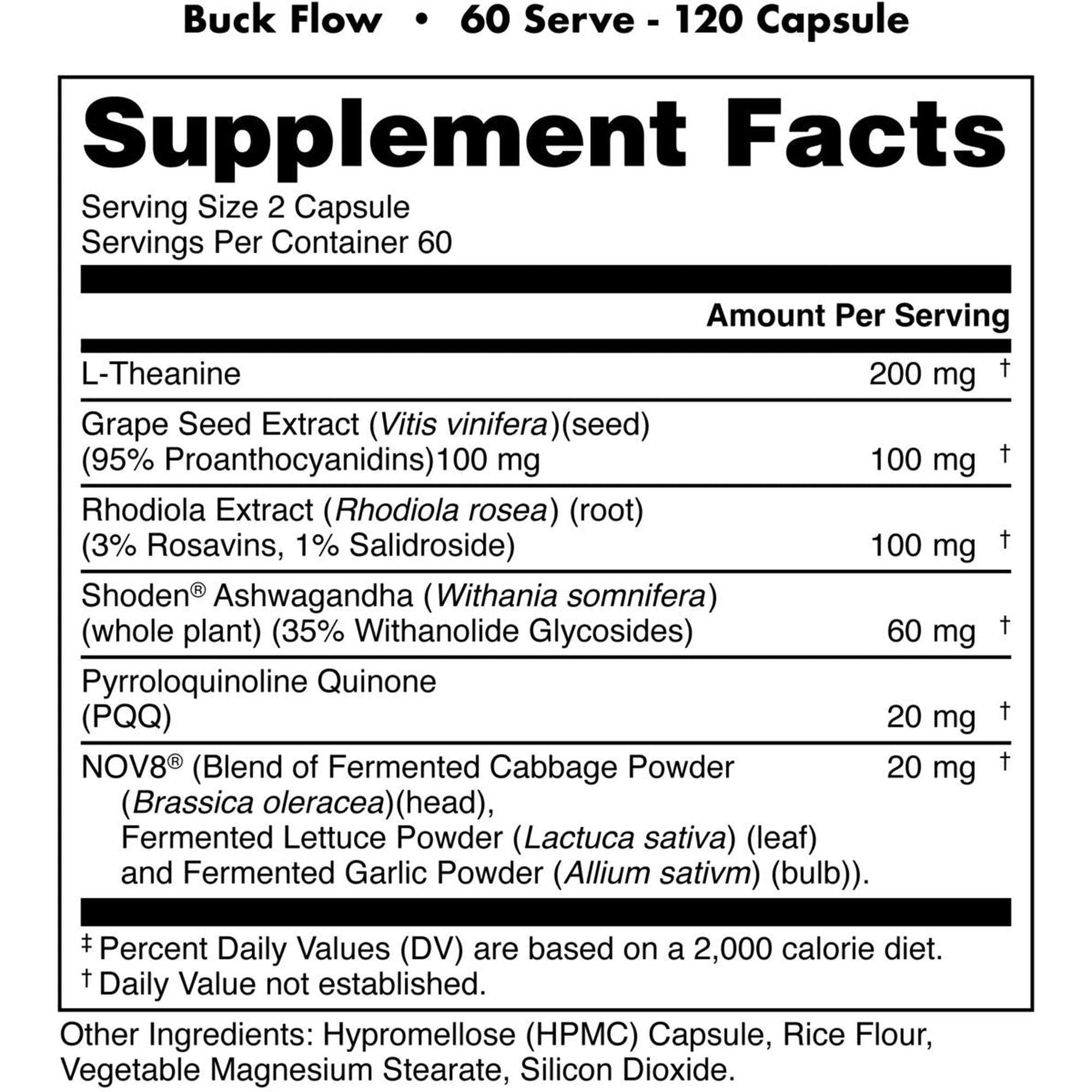 Buck Flow • 60 Serve - 120 Capsule

Supplement Facts

Serving Size 2 Capsule
Servings Per Container 60

Amount Per Serving

L-Theanine 200 mg †

Grape Seed Extract (Vitis vinifera)(seed) (95% Proanthocyanidins)100 mg 100 mg †

Rhodiola Extract (Rhodiola rosea) (root) (3% Rosavins, 1% Salidroside) 100 mg †

Shoden® Ashwagandha (Withania somnifera) (whole plant) (35% Withanolide Glycosides) 60 mg †

Pyrroloquinoline Quinone (PQQ) 20 mg †

NOV8® (Blend of Fermented Cabbage Powder (Brassica oleracea)(head), Fermented Lettuce Powder (Lactuca sativa) (leaf) and Fermented Garlic Powder (Allium sativm) (bulb)). 20 mg †

‡ Percent Daily Values (DV) are based on a 2,000 calorie diet.
† Daily Value not established.

Other Ingredients: Hypromellose (HPMC) Capsule, Rice Flour, Vegetable Magnesium Stearate, Silicon Dioxide.